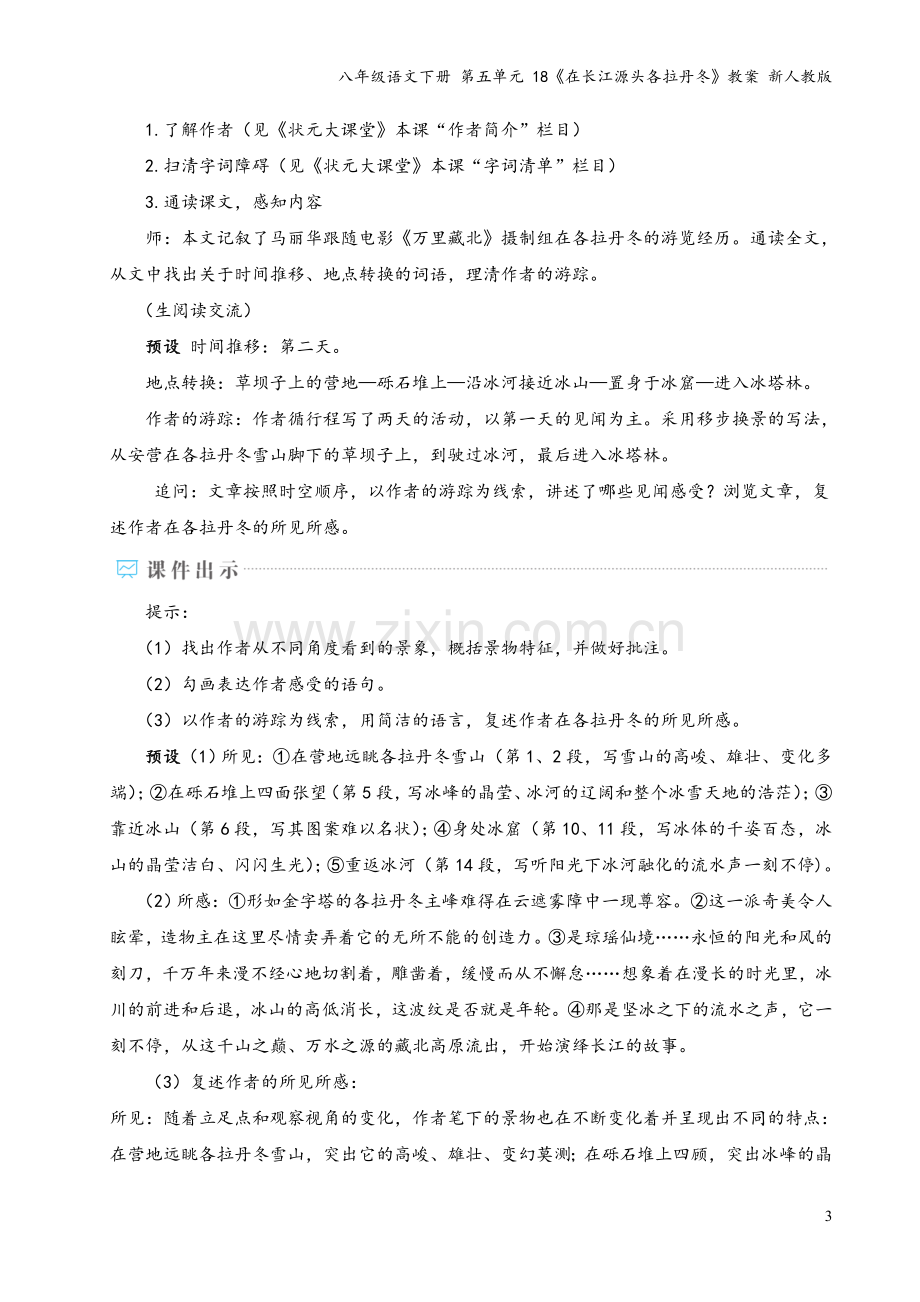 八年级语文下册 第五单元 18《在长江源头各拉丹冬》教案 新人教版

1.了解作者（见《状元大课堂》本课“作者简介”栏目）

2.扫清字词障碍（见《状元大课堂》本课“字词清单”栏目）

3.通读课文，感知内容

师：本文记叙了马丽华跟随电影《万里藏北》摄制组在各拉丹冬的游览经历。通读全文，从文中找出关于时间推移、地点转换的词语，理清作者的游踪。

（生阅读交流）

预设 时间推移：第二天。

地点转换：草坝子上的营地—砾石堆上—沿冰河接近冰山—置身于冰窟—进入冰塔林。

作者的游踪：作者循行程写了两天的活动，以第一天的见闻为主。采用移步换景的写法，从安营在各拉丹冬雪山脚下的草坝子上，到驶过冰河，最后进入冰塔林。

追问：文章按照时空顺序，以作者的游踪为线索，讲述了哪些见闻感受？浏览文章，复述作者在各拉丹冬的所见所感。

课件出示

提示：

（1）找出作者从不同角度看到的景象，概括景物特征，并做好批注。

（2）勾画表达作者感受的语句。

（3）以作者的游踪为线索，用简洁的语言，复述作者在各拉丹冬的所见所感。

预设（1）所见：①在营地远眺各拉丹冬雪山（第1、2段，写雪山的高峻、雄壮、变化多端）；②在砾石堆上四面张望（第5段，写冰峰的晶莹、冰河的辽阔和整个冰雪天地的浩茫）；③靠近冰山（第6段，写其图案难以名状）；④身处冰窟（第10、11段，写冰体的千姿百态，冰山的晶莹洁白、闪闪生光）；⑤重返冰河（第14段，写听阳光下冰河融化的流水声一刻不停）。

（2）所感：①形如金字塔的各拉丹冬主峰难得在云遮雾障中一现尊容。②这一派奇美令人眩晕，造物主在这里尽情卖弄着它的无所不能的创造力。③是琼瑶仙境……永恒的阳光和风的刻刀，千万年来漫不经心地切割着，雕凿着，缓慢而从不懈怠……想象着在漫长的时光里，冰川的前进和后退，冰山的高低消长，这波纹是否就是年轮。④那是坚冰之下的流水之声，它一刻不停，从这千山之巅、万水之源的藏北高原流出，开始演绎长江的故事。

（3）复述作者的所见所感：

所见：随着立足点和观察视角的变化，作者笔下的景物也在不断变化着并呈现出不同的特点：在营地远眺各拉丹冬雪山，突出它的高峻、雄壮、变幻莫测；在砾石堆上四顾，突出冰峰的晶

3

www.zixin.com.cn